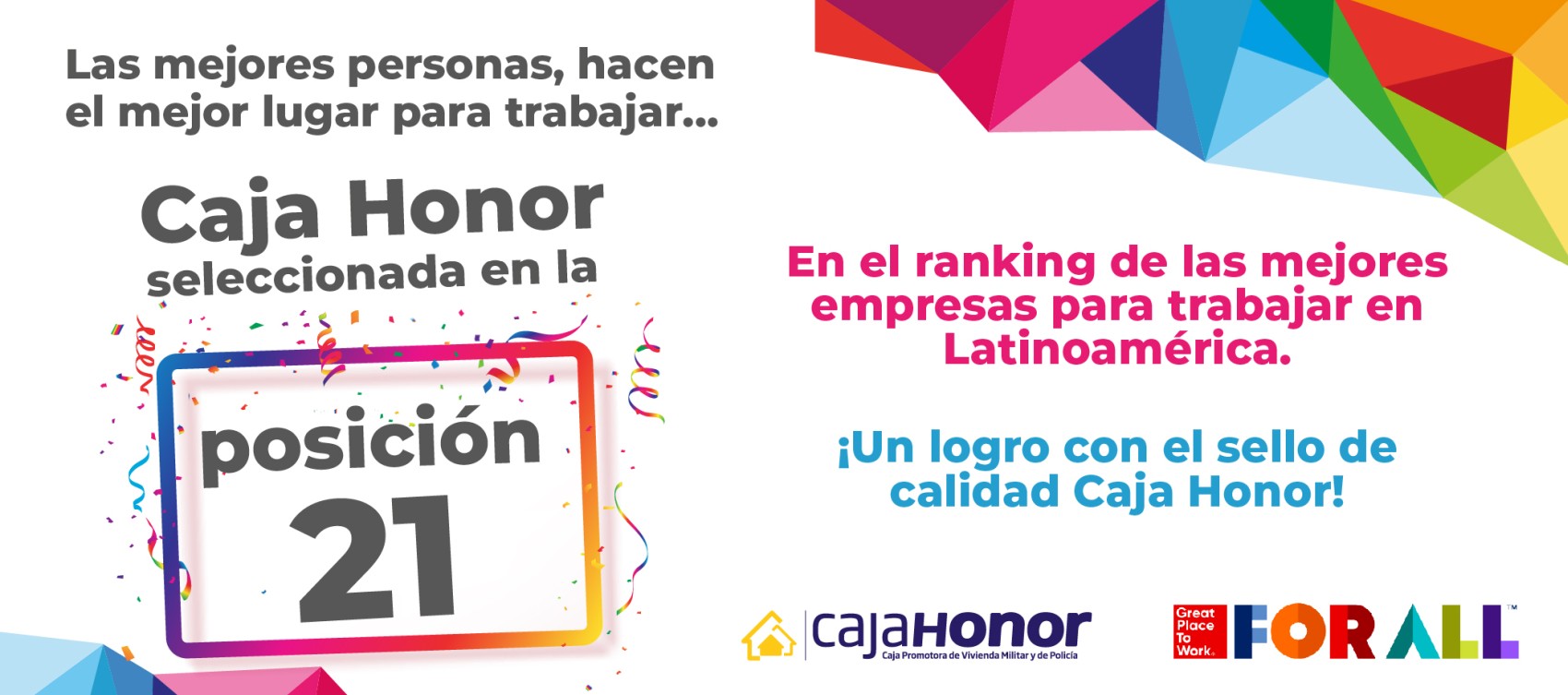 Las mejores personas, hacen el mejor lugar para trabajar...

Caja Honor seleccionada en la

posición 21

En el ranking de las mejores empresas para trabajar en Latinoamérica.

¡Un logro con el sello de calidad Caja Honor!

cajaHonor
Caja Promotora de Vivienda Militar y de Policía

Great Place To Work.

FOR ALL™